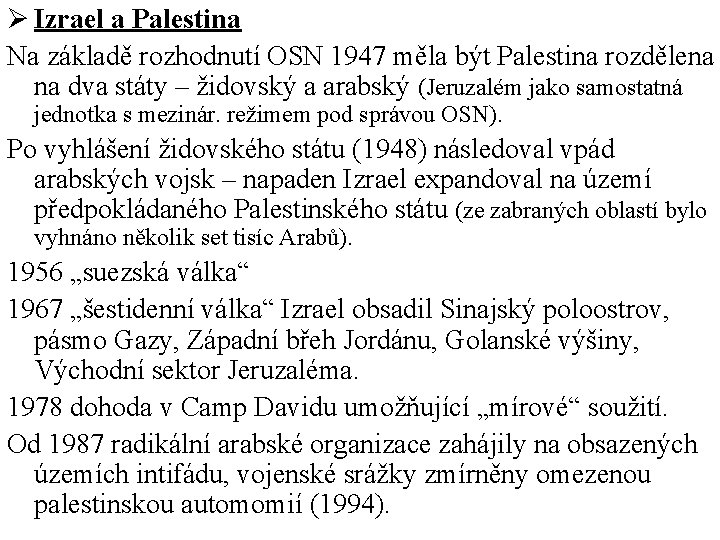 ➢ Izrael a Palestina

Na základě rozhodnutí OSN 1947 měla být Palestina rozdělena na dva státy – židovský a arabský (Jeruzalém jako samostatná jednotka s mezinár. režimem pod správou OSN).

Po vyhlášení židovského státu (1948) následoval vpád arabských vojsk – napaden Izrael expandoval na území předpokládaného Palestinského státu (ze zabraných oblastí bylo vyhnáno několik set tisíc Arabů).

1956 „suezská válka“

1967 „šestidenní válka“ Izrael obsadil Sinajský poloostrov, pásmo Gazy, Západní břeh Jordánu, Golanské výšiny, Východní sektor Jeruzaléma.

1978 dohoda v Camp Davidu umožňující „mírové“ soužití.

Od 1987 radikální arabské organizace zahájily na obsazených územích intifádu, vojenské srážky zmírněny omezenou palestinskou automomií (1994).